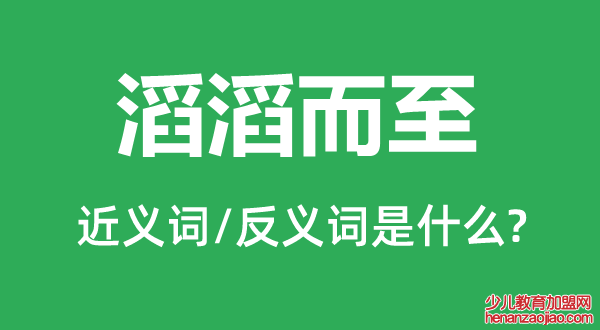 滔滔而至

近义词/反义词是什么?

少儿教育加盟网
henanzaojiao.com